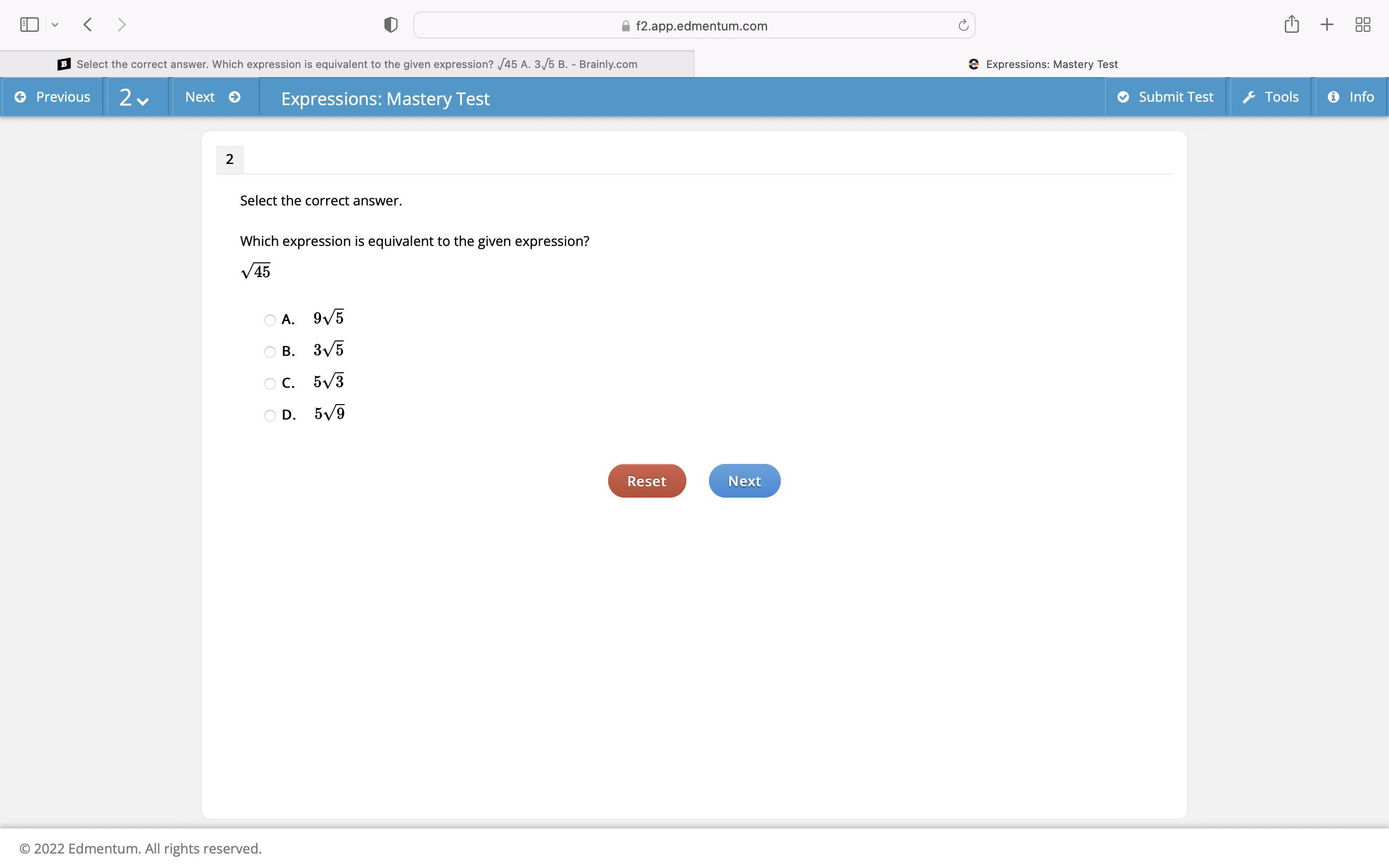 f2.app.edmentum.com

Select the correct answer. Which expression is equivalent to the given expression? √45 A. 3√5 B. - Brainly.com

Expressions: Mastery Test

Previous 2 Next Expressions: Mastery Test Submit Test Tools Info

2

Select the correct answer.

Which expression is equivalent to the given expression?

$\sqrt{45}$

A. $9\sqrt{5}$

B. $3\sqrt{5}$

C. $5\sqrt{3}$

D. $5\sqrt{9}$

Reset Next

© 2022 Edmentum. All rights reserved.